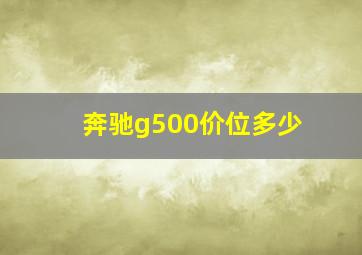 奔驰g500价位多少